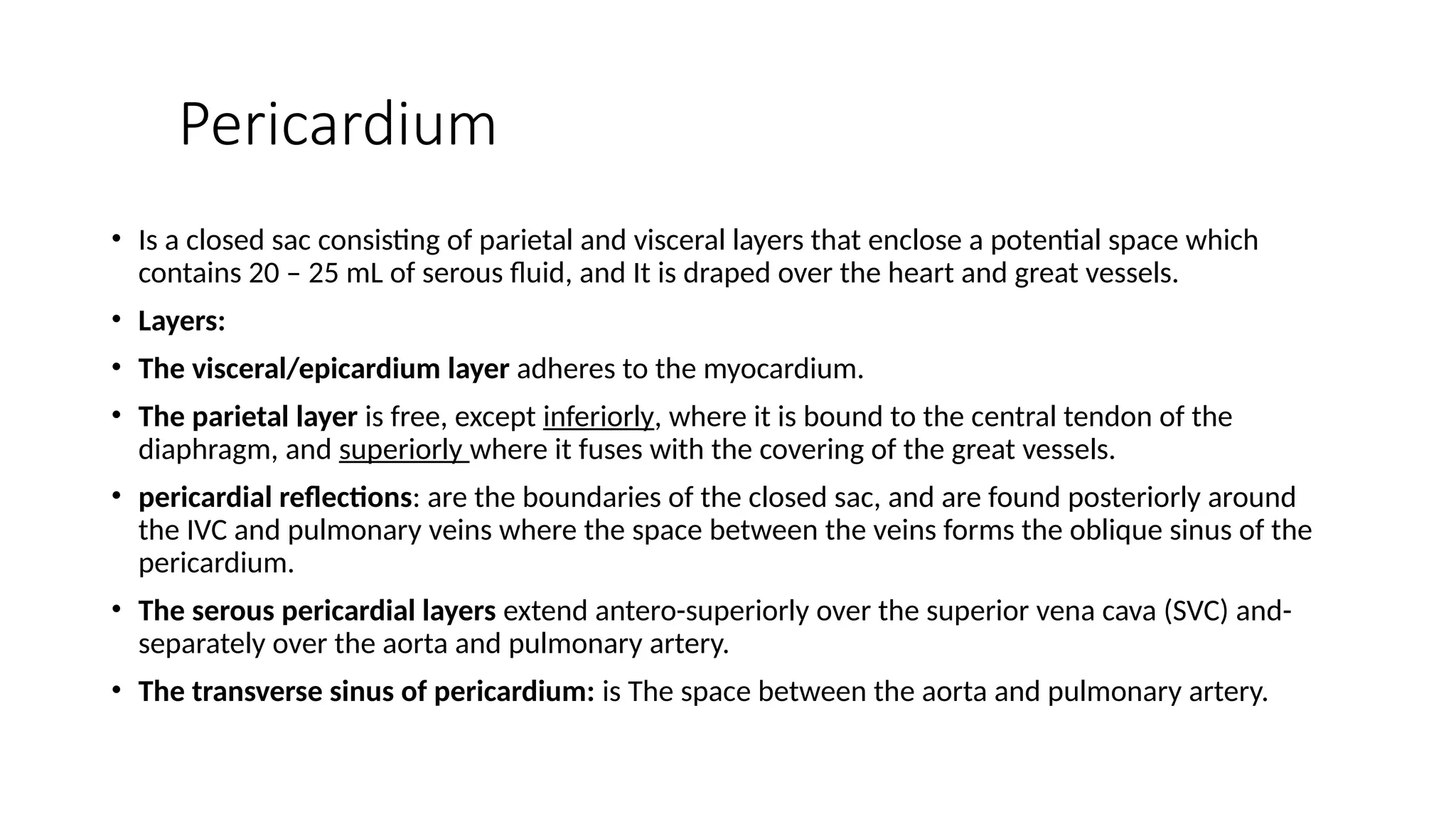 Pericardium

• Is a closed sac consisting of parietal and visceral layers that enclose a potential space which contains 20 – 25 mL of serous fluid, and It is draped over the heart and great vessels.

• Layers:

• The visceral/epicardium layer adheres to the myocardium.

• The parietal layer is free, except inferiorly, where it is bound to the central tendon of the diaphragm, and superiorly where it fuses with the covering of the great vessels.

• pericardial reflections: are the boundaries of the closed sac, and are found posteriorly around the IVC and pulmonary veins where the space between the veins forms the oblique sinus of the pericardium.

• The serous pericardial layers extend antero-superiorly over the superior vena cava (SVC) and-separately over the aorta and pulmonary artery.

• The transverse sinus of pericardium: is The space between the aorta and pulmonary artery.